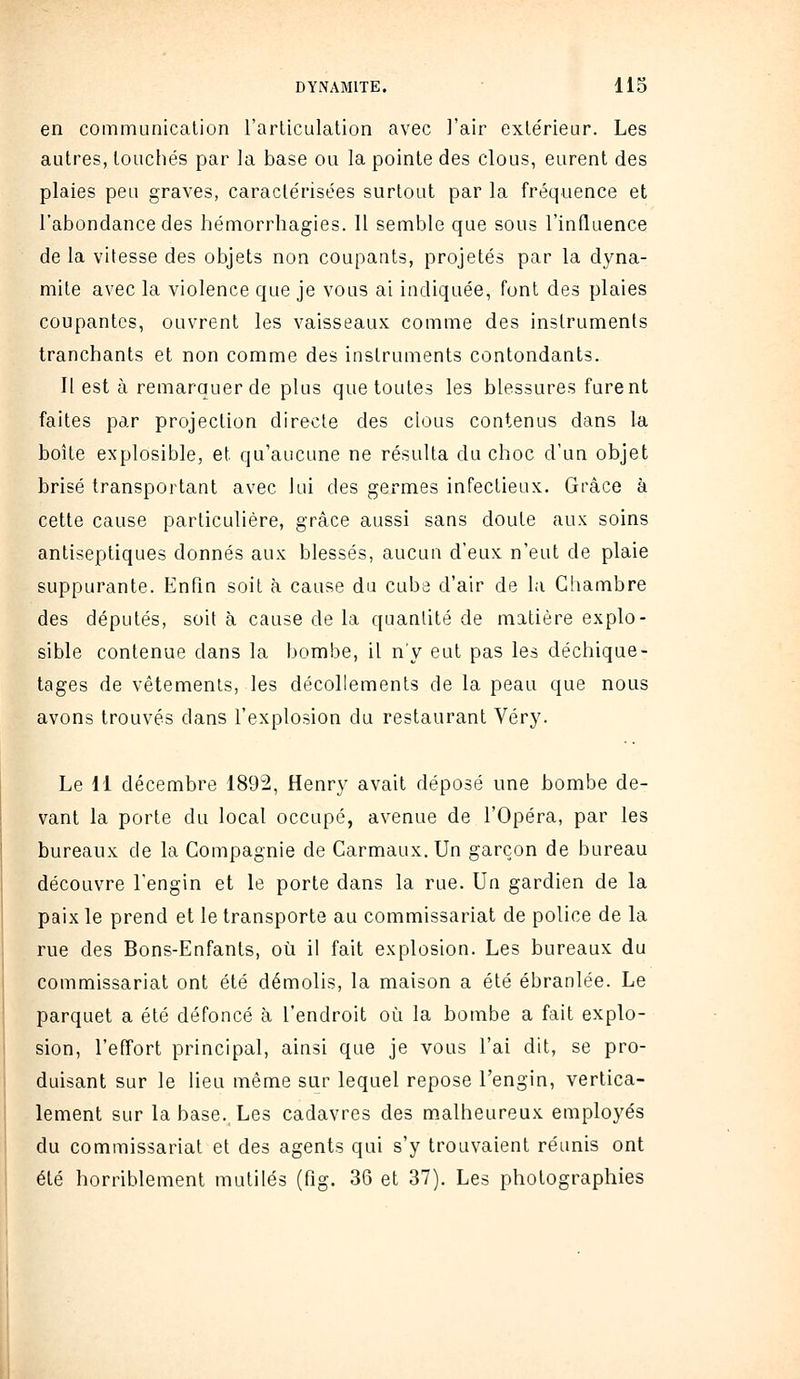 DYNAMITE. 115

en communication l'articulation avec l'air extérieur. Les autres, touchés par la base ou la pointe des clous, eurent des plaies peu graves, caractérisées surtout par la fréquence et l'abondance des hémorrhagies. Il semble que sous l'influence de la vitesse des objets non coupants, projetés par la dynamite avec la violence que je vous ai indiquée, font des plaies coupantes, ouvrent les vaisseaux comme des instruments tranchants et non comme des instruments contondants.

Il est à remarquer de plus que toutes les blessures furent faites par projection directe des clous contenus dans la boîte explosible, et qu'aucune ne résulta du choc d'un objet brisé transportant avec lui des germes infectieux. Grâce à cette cause particulière, grâce aussi sans doute aux soins antiseptiques donnés aux blessés, aucun d'eux n'eut de plaie suppurante. Enfin soit à cause du cube d'air de la Chambre des députés, soit à cause de la quantité de matière explosible contenue dans la bombe, il n'y eut pas les déchiquetages de vêtements, les décollements de la peau que nous avons trouvés dans l'explosion du restaurant Véry.

Le 11 décembre 1892, Henry avait déposé une bombe devant la porte du local occupé, avenue de l'Opéra, par les bureaux de la Compagnie de Carmaux. Un garçon de bureau découvre l'engin et le porte dans la rue. Un gardien de la paix le prend et le transporte au commissariat de police de la rue des Bons-Enfants, où il fait explosion. Les bureaux du commissariat ont été démolis, la maison a été ébranlée. Le parquet a été défoncé à l'endroit où la bombe a fait explosion, l'effort principal, ainsi que je vous l'ai dit, se produisant sur le lieu même sur lequel repose l'engin, verticalement sur la base. Les cadavres des malheureux employés du commissariat et des agents qui s'y trouvaient réunis ont été horriblement mutilés (fig. 36 et 37). Les photographies